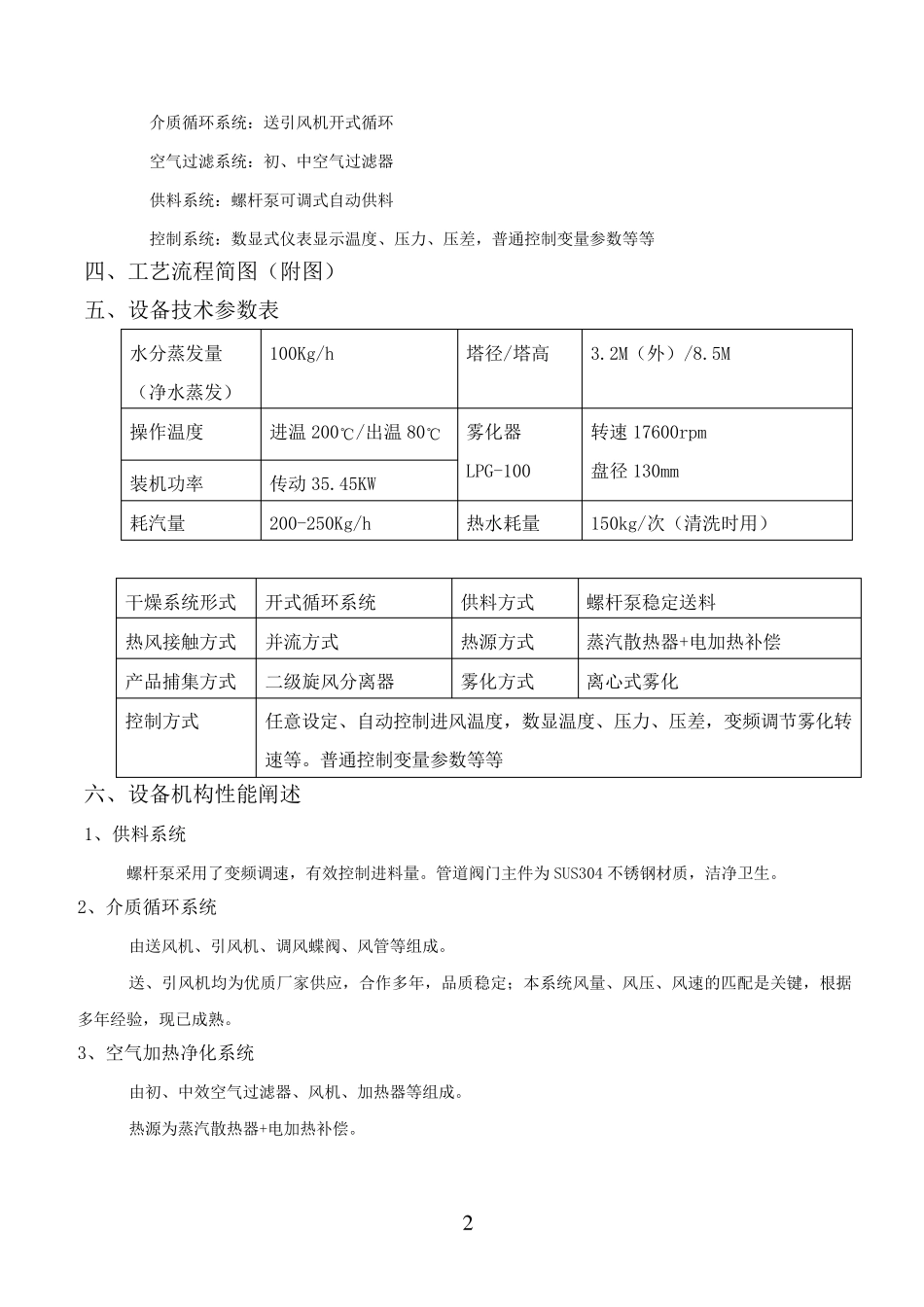 介质循环系统：送引风机开式循环

空气过滤系统：初、中空气过滤器

供料系统：螺杆泵可调式自动供料

控制系统：数显式仪表显示温度、压力、压差，普通控制变量参数等等

四、工艺流程简图（附图）

五、设备技术参数表

| 水分蒸发量（净水蒸发） | 100Kg/h | 塔径/塔高 | 3.2M（外）/8.5M |
|---|---|---|---|
| 操作温度 | 进温 200℃/出温 80℃ | 雾化器 LPG-100 | 转速 17600rpm 盘径 130mm |
| 装机功率 | 传动 35.45KW | | |
| 耗汽量 | 200-250Kg/h | 热水耗量 | 150kg/次（清洗时用） |

| 干燥系统形式 | 开式循环系统 | 供料方式 | 螺杆泵稳定送料 |
|---|---|---|---|
| 热风接触方式 | 并流方式 | 热源方式 | 蒸汽散热器+电加热补偿 |
| 产品捕集方式 | 二级旋风分离器 | 雾化方式 | 离心式雾化 |
| 控制方式 | 任意设定、自动控制进风温度，数显温度、压力、压差，变频调节雾化转速等。普通控制变量参数等等 | | |

六、设备机构性能阐述

1、供料系统

螺杆泵采用了变频调速，有效控制进料量。管道阀门主件为 SUS304 不锈钢材质，洁净卫生。

2、介质循环系统

由送风机、引风机、调风蝶阀、风管等组成。

送、引风机均为优质厂家供应，合作多年，品质稳定；本系统风量、风压、风速的匹配是关键，根据多年经验，现已成熟。

3、空气加热净化系统

由初、中效空气过滤器、风机、加热器等组成。

热源为蒸汽散热器+电加热补偿。

2